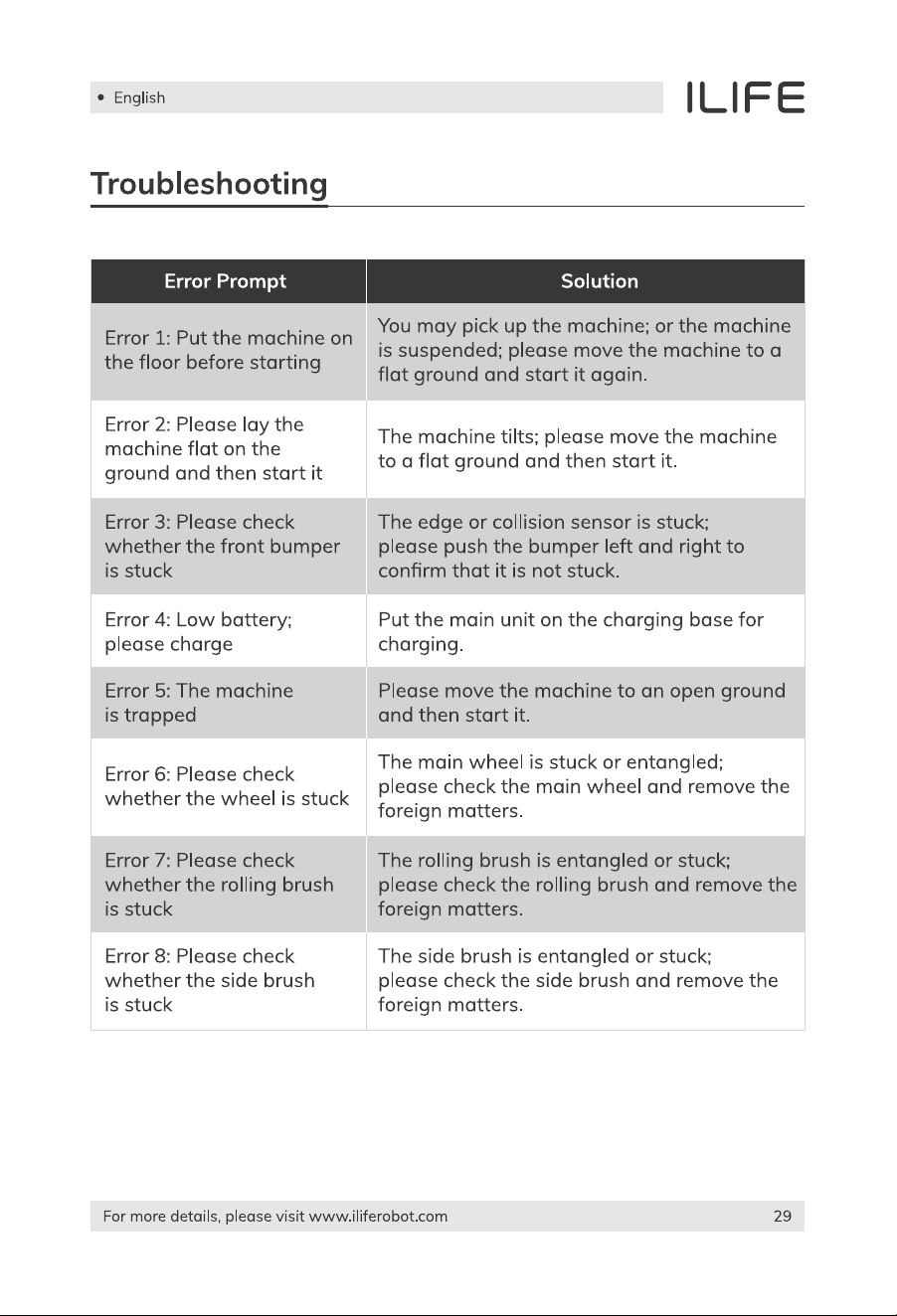 • English

ILIFE

Troubleshooting

| Error Prompt | Solution |
|---|---|
| Error 1: Put the machine on the floor before starting | You may pick up the machine; or the machine is suspended; please move the machine to a flat ground and start it again. |
| Error 2: Please lay the machine flat on the ground and then start it | The machine tilts; please move the machine to a flat ground and then start it. |
| Error 3: Please check whether the front bumper is stuck | The edge or collision sensor is stuck; please push the bumper left and right to confirm that it is not stuck. |
| Error 4: Low battery; please charge | Put the main unit on the charging base for charging. |
| Error 5: The machine is trapped | Please move the machine to an open ground and then start it. |
| Error 6: Please check whether the wheel is stuck | The main wheel is stuck or entangled; please check the main wheel and remove the foreign matters. |
| Error 7: Please check whether the rolling brush is stuck | The rolling brush is entangled or stuck; please check the rolling brush and remove the foreign matters. |
| Error 8: Please check whether the side brush is stuck | The side brush is entangled or stuck; please check the side brush and remove the foreign matters. |

For more details, please visit www.iliferobot.com

29